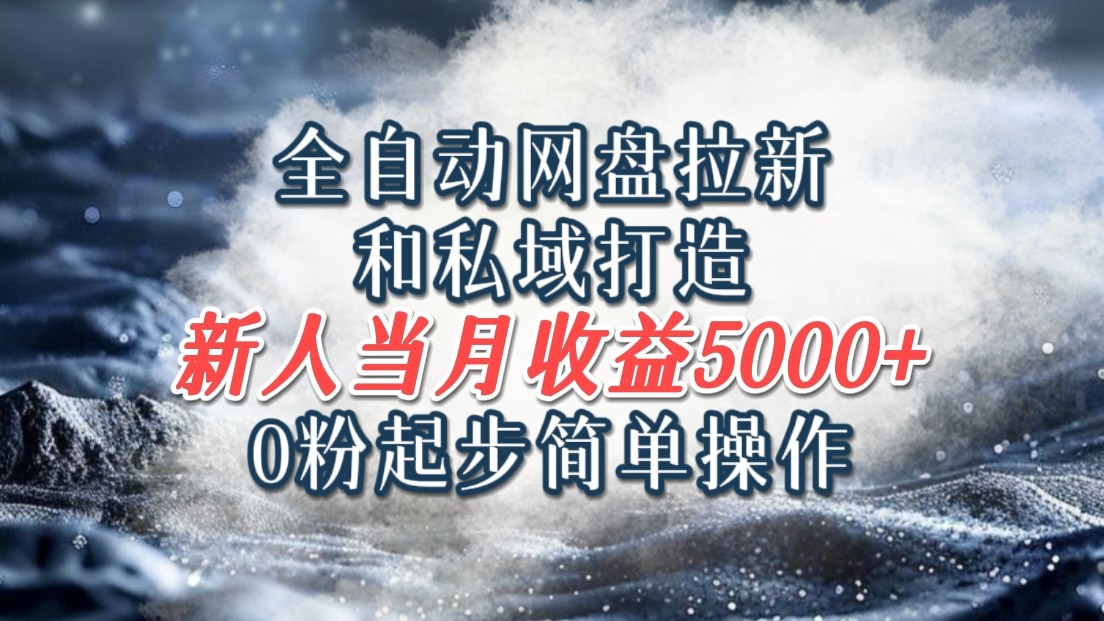 全自动网盘拉新
和私域打造
新人当月收益5000+
0粉起步简单操作